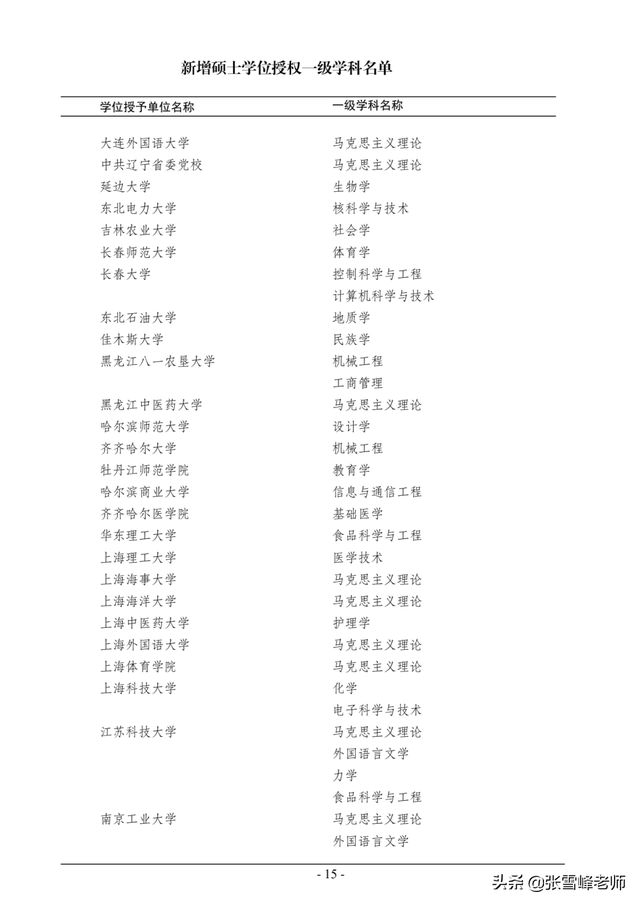 新增硕士学位授权一级学科名单

| 学位授予单位名称 | 一级学科名称 |
|---|---|
| 大连外国语大学 | 马克思主义理论 |
| 中共辽宁省委党校 | 马克思主义理论 |
| 延边大学 | 生物学 |
| 东北电力大学 | 核科学与技术 |
| 吉林农业大学 | 社会学 |
| 长春师范大学 | 体育学 |
| 长春大学 | 控制科学与工程 |
|  | 计算机科学与技术 |
| 东北石油大学 | 地质学 |
| 佳木斯大学 | 民族学 |
| 黑龙江八一农垦大学 | 机械工程 |
|  | 工商管理 |
| 黑龙江中医药大学 | 马克思主义理论 |
| 哈尔滨师范大学 | 设计学 |
| 齐齐哈尔大学 | 机械工程 |
| 牡丹江师范学院 | 教育学 |
| 哈尔滨商业大学 | 信息与通信工程 |
| 齐齐哈尔医学院 | 基础医学 |
| 华东理工大学 | 食品科学与工程 |
| 上海理工大学 | 医学技术 |
| 上海海事大学 | 马克思主义理论 |
| 上海海洋大学 | 马克思主义理论 |
| 上海中医药大学 | 护理学 |
| 上海外国语大学 | 马克思主义理论 |
| 上海体育学院 | 马克思主义理论 |
| 上海科技大学 | 化学 |
|  | 电子科学与技术 |
| 江苏科技大学 | 马克思主义理论 |
|  | 外国语言文学 |
|  | 力学 |
|  | 食品科学与工程 |
| 南京工业大学 | 马克思主义理论 |
|  | 外国语言文学 |

- 15 -

头条 @张雪峰老师